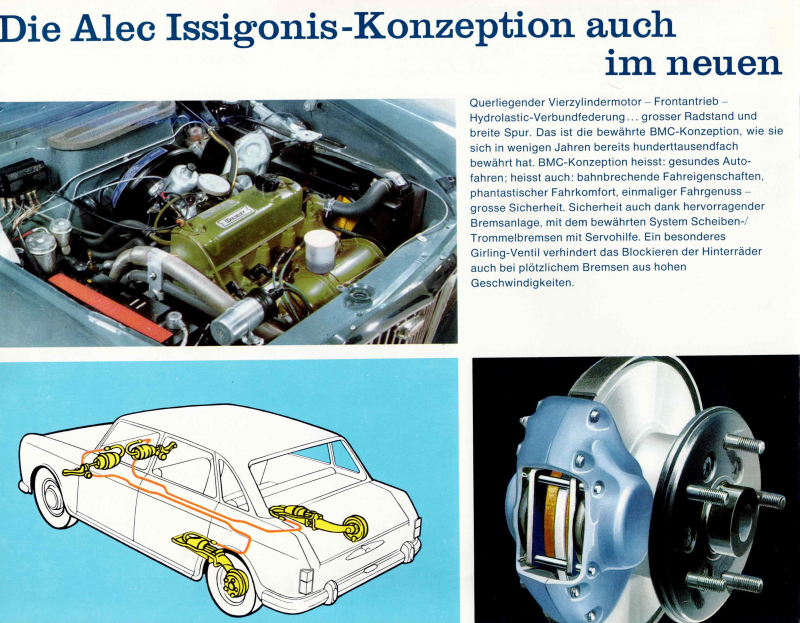 Die Alec Issigonis-Konzeption auch im neuen

Querliegender Vierzylindermotor – Frontantrieb – Hydrolastic-Verbundfederung... grosser Radstand und breite Spur. Das ist die bewährte BMC-Konzeption, wie sie sich in wenigen Jahren bereits hunderttausendfach bewährt hat. BMC-Konzeption heisst: gesundes Autofahren; heisst auch: bahnbrechende Fahreigenschaften, phantastischer Fahrkomfort, einmaliger Fahrgenuss – grosse Sicherheit. Sicherheit auch dank hervorragender Bremsanlage, mit dem bewährten System Scheiben-/Trommelbremsen mit Servohilfe. Ein besonderes Girling-Ventil verhindert das Blockieren der Hinterräder auch bei plötzlichem Bremsen aus hohen Geschwindigkeiten.